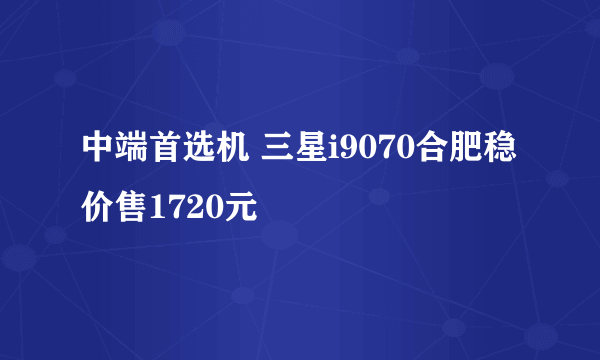 中端首选机 三星i9070合肥稳价售1720元